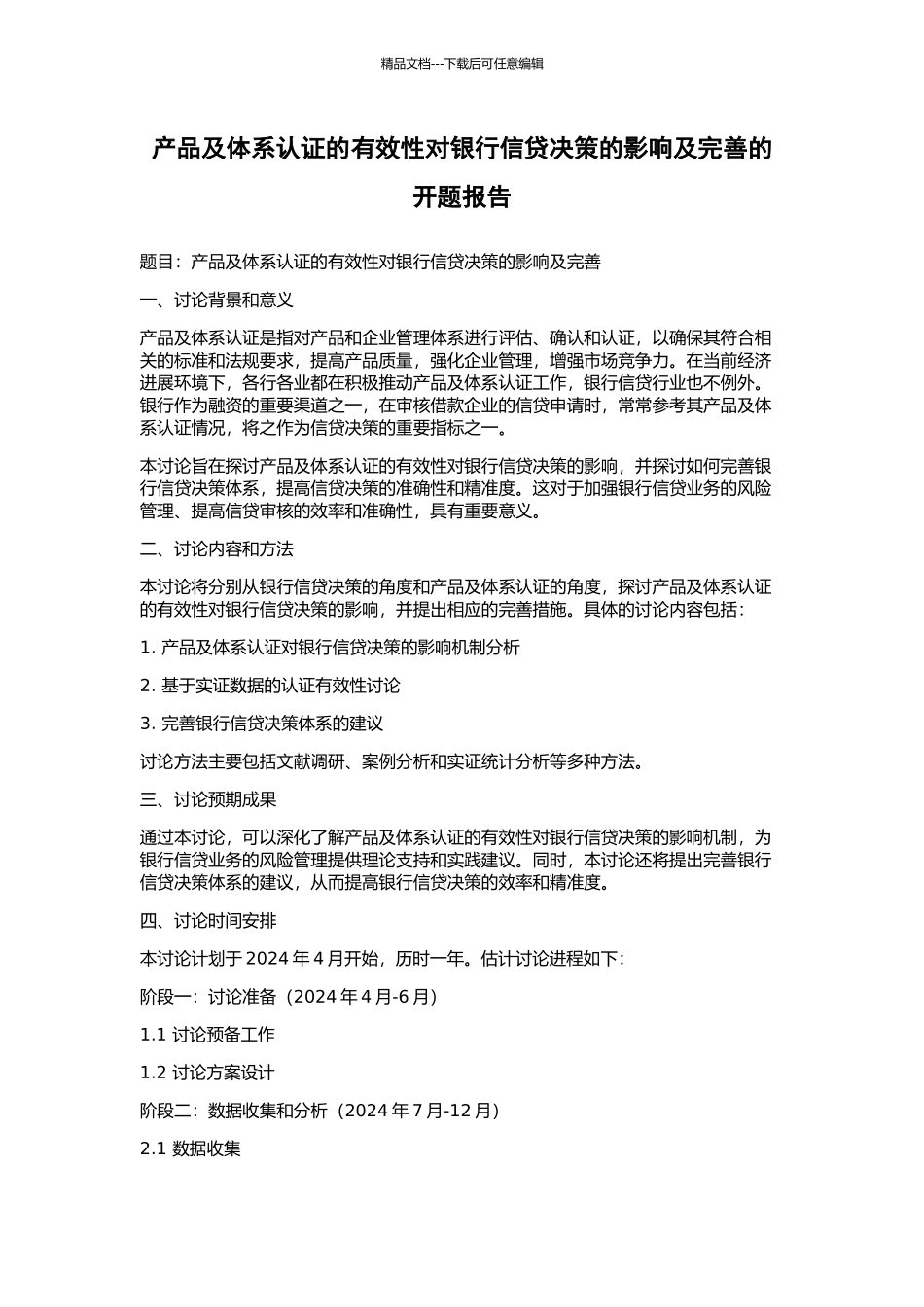 精品文档---下载后可任意编辑

产品及体系认证的有效性对银行信贷决策的影响及完善的开题报告

题目：产品及体系认证的有效性对银行信贷决策的影响及完善

一、讨论背景和意义

产品及体系认证是指对产品和企业管理体系进行评估、确认和认证，以确保其符合相关的标准和法规要求，提高产品质量，强化企业管理，增强市场竞争力。在当前经济进展环境下，各行各业都在积极推动产品及体系认证工作，银行信贷行业也不例外。银行作为融资的重要渠道之一，在审核借款企业的信贷申请时，常常参考其产品及体系认证情况，将之作为信贷决策的重要指标之一。

本讨论旨在探讨产品及体系认证的有效性对银行信贷决策的影响，并探讨如何完善银行信贷决策体系，提高信贷决策的准确性和精准度。这对于加强银行信贷业务的风险管理、提高信贷审核的效率和准确性，具有重要意义。

二、讨论内容和方法

本讨论将分别从银行信贷决策的角度和产品及体系认证的角度，探讨产品及体系认证的有效性对银行信贷决策的影响，并提出相应的完善措施。具体的讨论内容包括：

1. 产品及体系认证对银行信贷决策的影响机制分析

2. 基于实证数据的认证有效性讨论

3. 完善银行信贷决策体系的建议

讨论方法主要包括文献调研、案例分析和实证统计分析等多种方法。

三、讨论预期成果

通过本讨论，可以深化了解产品及体系认证的有效性对银行信贷决策的影响机制，为银行信贷业务的风险管理提供理论支持和实践建议。同时，本讨论还将提出完善银行信贷决策体系的建议，从而提高银行信贷决策的效率和精准度。

四、讨论时间安排

本讨论计划于 2024 年 4 月开始，历时一年。估计讨论进程如下：

阶段一：讨论准备（2024 年 4 月-6 月）

1.1 讨论预备工作

1.2 讨论方案设计

阶段二：数据收集和分析（2024 年 7 月-12 月）

2.1 数据收集